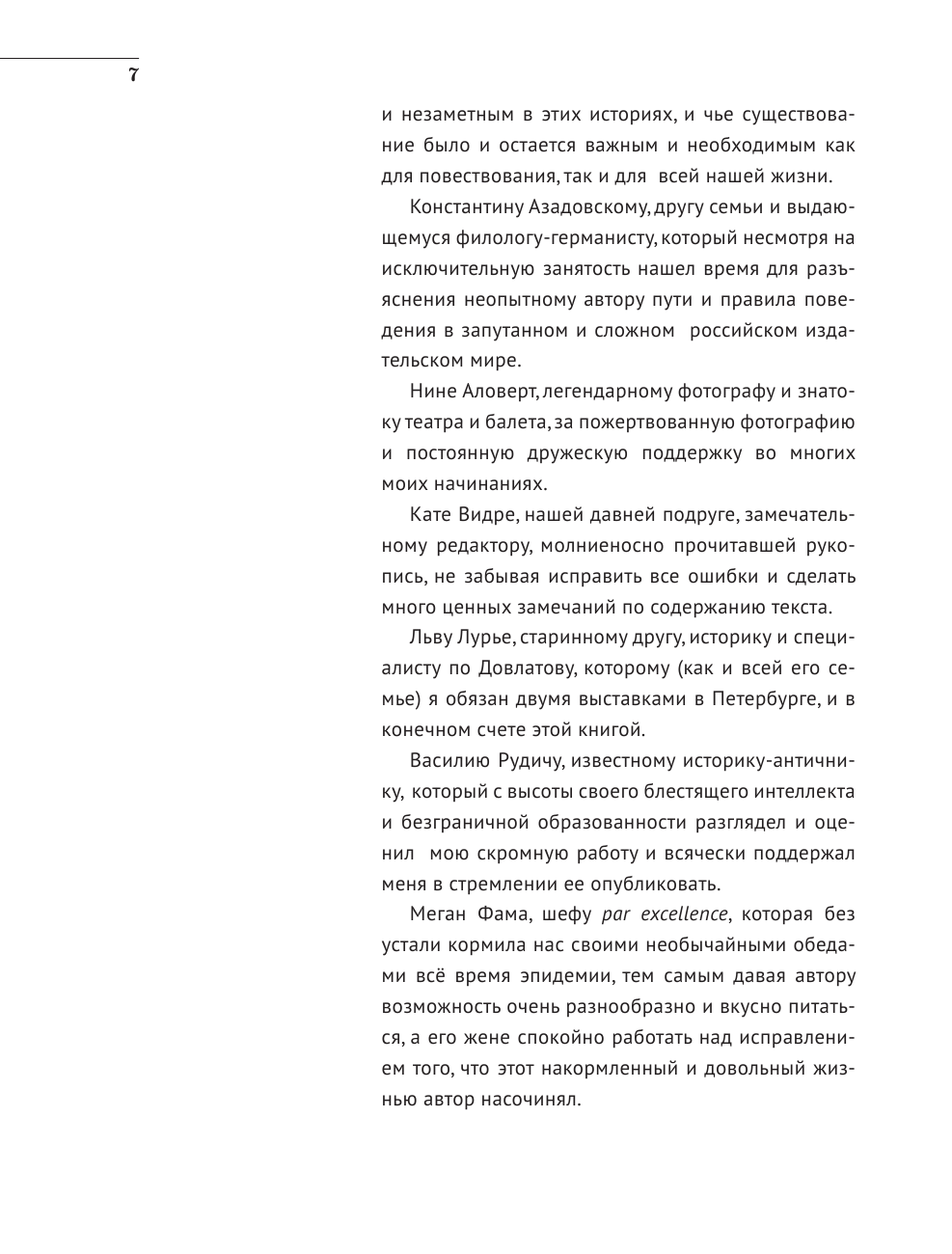 7

и незаметным в этих историях, и чье существование было и остается важным и необходимым как для повествования, так и для всей нашей жизни.

Константину Азадовскому, другу семьи и выдающемуся филологу-германисту, который несмотря на исключительную занятость нашел время для разъяснения неопытному автору пути и правила поведения в запутанном и сложном российском издательском мире.

Нине Аловерт, легендарному фотографу и знатоку театра и балета, за пожертвованную фотографию и постоянную дружескую поддержку во многих моих начинаниях.

Кате Видре, нашей давней подруге, замечательному редактору, молниеносно прочитавшей рукопись, не забывая исправить все ошибки и сделать много ценных замечаний по содержанию текста.

Льву Лурье, старинному другу, историку и специалисту по Довлатову, которому (как и всей его семье) я обязан двумя выставками в Петербурге, и в конечном счете этой книгой.

Василию Рудичу, известному историку-античнику, который с высоты своего блестящего интеллекта и безграничной образованности разглядел и оценил мою скромную работу и всячески поддержал меня в стремлении ее опубликовать.

Меган Фама, шефу par excellence, которая без устали кормила нас своими необычайными обедами всё время эпидемии, тем самым давая автору возможность очень разнообразно и вкусно питаться, а его жене спокойно работать над исправлением того, что этот накормленный и довольный жизнью автор насочинял.